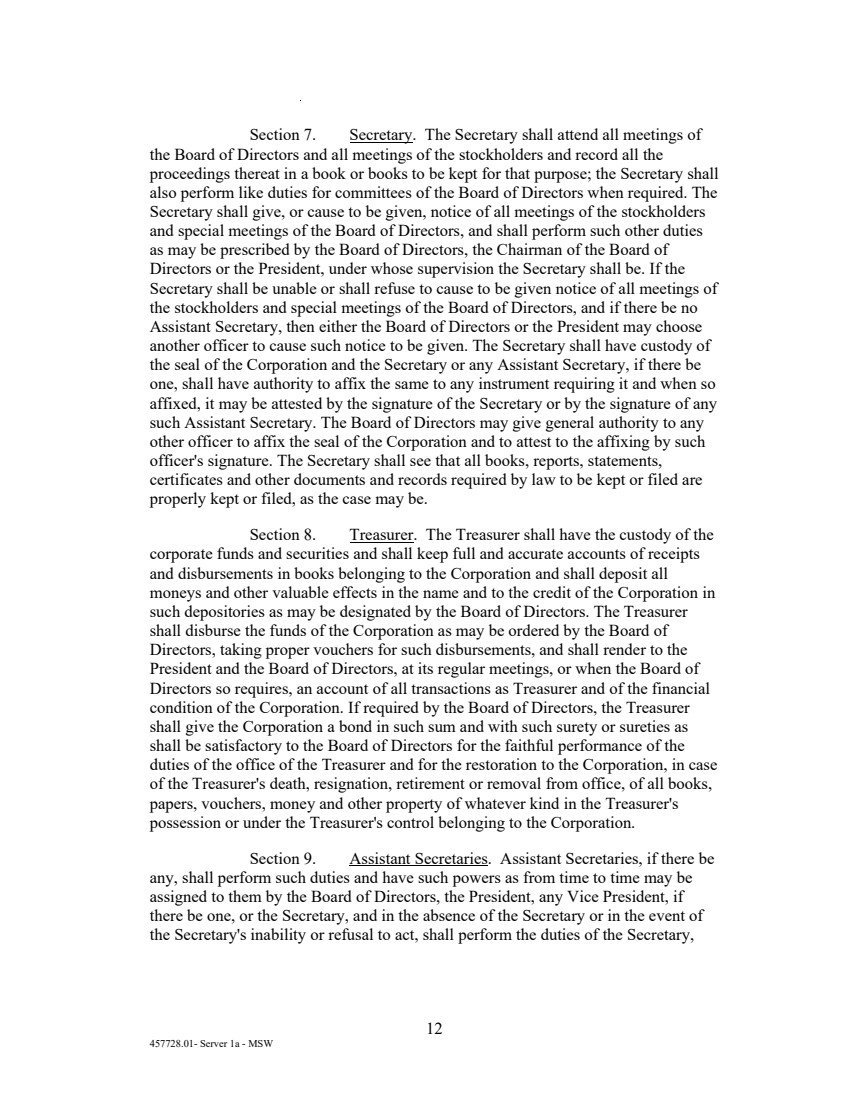 Section 7. Secretary. The Secretary shall attend all meetings of the Board of Directors and all meetings of the stockholders and record all the proceedings thereat in a book or books to be kept for that purpose; the Secretary shall also perform like duties for committees of the Board of Directors when required. The Secretary shall give, or cause to be given, notice of all meetings of the stockholders and special meetings of the Board of Directors, and shall perform such other duties as may be prescribed by the Board of Directors, the Chairman of the Board of Directors or the President, under whose supervision the Secretary shall be. If the Secretary shall be unable or shall refuse to cause to be given notice of all meetings of the stockholders and special meetings of the Board of Directors, and if there be no Assistant Secretary, then either the Board of Directors or the President may choose another officer to cause such notice to be given. The Secretary shall have custody of the seal of the Corporation and the Secretary or any Assistant Secretary, if there be one, shall have authority to affix the same to any instrument requiring it and when so affixed, it may be attested by the signature of the Secretary or by the signature of any such Assistant Secretary. The Board of Directors may give general authority to any other officer to affix the seal of the Corporation and to attest to the affixing by such officer's signature. The Secretary shall see that all books, reports, statements, certificates and other documents and records required by law to be kept or filed are properly kept or filed, as the case may be.

Section 8. Treasurer. The Treasurer shall have the custody of the corporate funds and securities and shall keep full and accurate accounts of receipts and disbursements in books belonging to the Corporation and shall deposit all moneys and other valuable effects in the name and to the credit of the Corporation in such depositories as may be designated by the Board of Directors. The Treasurer shall disburse the funds of the Corporation as may be ordered by the Board of Directors, taking proper vouchers for such disbursements, and shall render to the President and the Board of Directors, at its regular meetings, or when the Board of Directors so requires, an account of all transactions as Treasurer and of the financial condition of the Corporation. If required by the Board of Directors, the Treasurer shall give the Corporation a bond in such sum and with such surety or sureties as shall be satisfactory to the Board of Directors for the faithful performance of the duties of the office of the Treasurer and for the restoration to the Corporation, in case of the Treasurer's death, resignation, retirement or removal from office, of all books, papers, vouchers, money and other property of whatever kind in the Treasurer's possession or under the Treasurer's control belonging to the Corporation.

Section 9. Assistant Secretaries. Assistant Secretaries, if there be any, shall perform such duties and have such powers as from time to time may be assigned to them by the Board of Directors, the President, any Vice President, if there be one, or the Secretary, and in the absence of the Secretary or in the event of the Secretary's inability or refusal to act, shall perform the duties of the Secretary,

12

457728.01- Server 1a - MSW